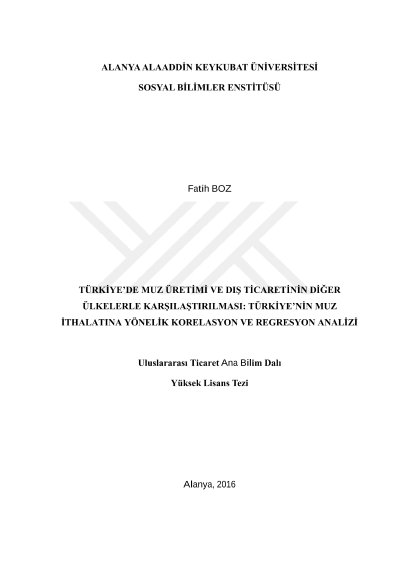 ALANYA ALAADDİN KEYKUBAT ÜNİVERSİTESİ

SOSYAL BİLİMLER ENSTİTÜSÜ

Fatih BOZ

TÜRKİYE'DE MUZ ÜRETİMİ VE DIŞ TİCARETİNİN DİĞER ÜLKELERLE KARŞILAŞTIRILMASI: TÜRKİYE'NİN MUZ İTHALATINA YÖNELİK KORELASYON VE REGRESYON ANALİZİ

Uluslararası Ticaret Ana Bilim Dalı

Yüksek Lisans Tezi

Alanya, 2016